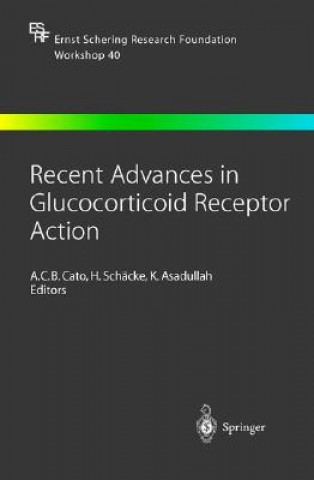 ES RF Ernst Schering Research Foundation
Workshop 40

Recent Advances in Glucocorticoid Receptor Action

A.C.B. Cato, H. Schäcke, K. Asadullah
Editors

Springer